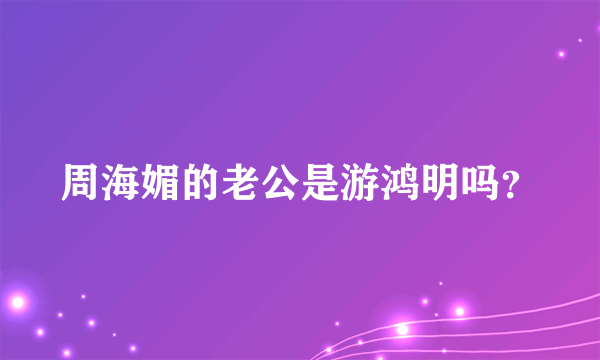 周海媚的老公是游鸿明吗？